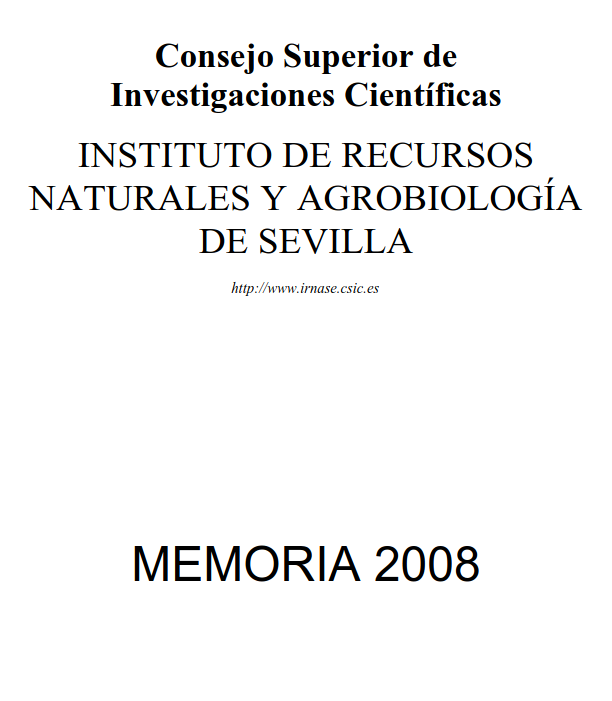 Consejo Superior de Investigaciones Científicas

INSTITUTO DE RECURSOS NATURALES Y AGROBIOLOGÍA DE SEVILLA

http://www.irnase.csic.es

MEMORIA 2008